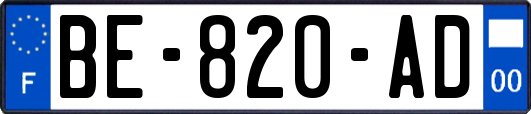 F

BE-820-AD

00